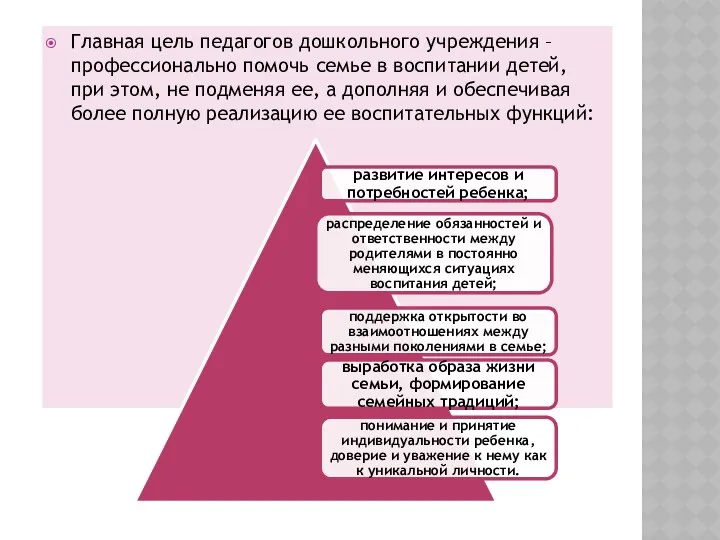 Главная цель педагогов дошкольного учреждения – профессионально помочь семье в воспитании детей, при этом, не подменяя ее, а дополняя и обеспечивая более полную реализацию ее воспитательных функций:

развитие интересов и потребностей ребенка;

распределение обязанностей и ответственности между родителями в постоянно меняющихся ситуациях воспитания детей;

поддержка открытости во взаимоотношениях между разными поколениями в семье;

выработка образа жизни семьи, формирование семейных традиций;

понимание и принятие индивидуальности ребенка, доверие и уважение к нему как к уникальной личности.